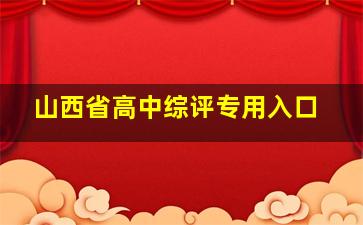 山西省高中综评专用入口